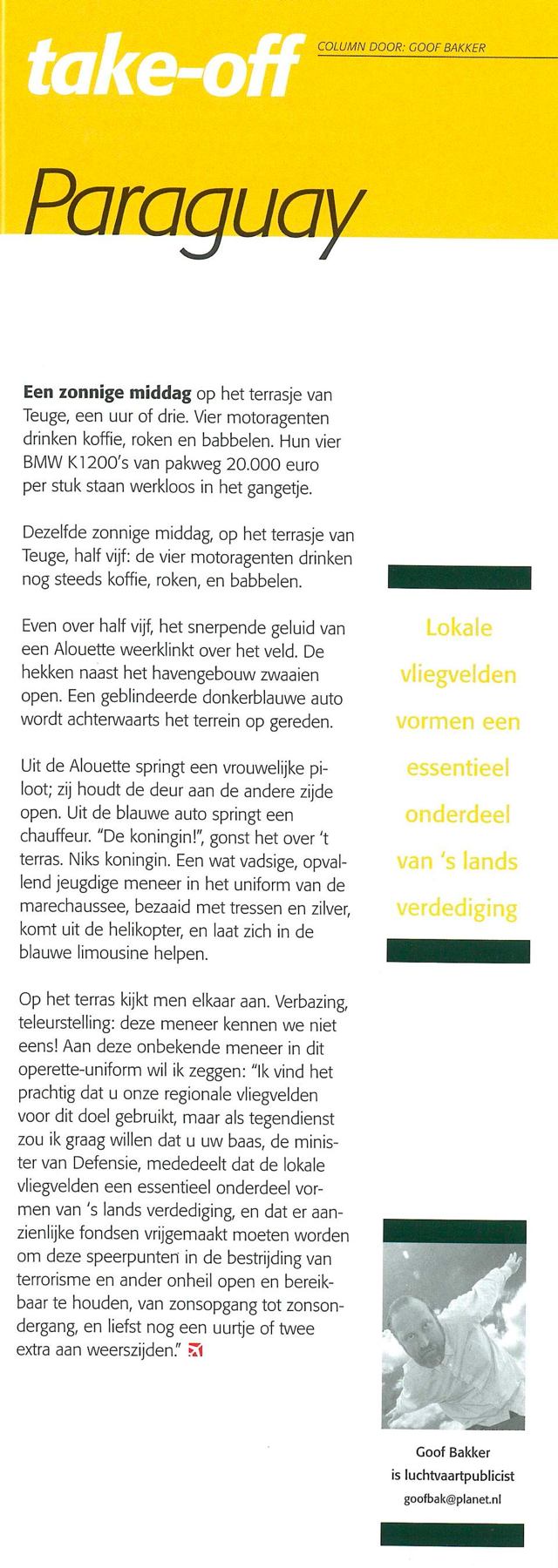 take-off

COLUMN DOOR: GOOF BAKKER

Paraguay

Een zonnige middag op het terrasje van Teuge, een uur of drie. Vier motoragenten drinken koffie, roken en babbelen. Hun vier BMW K1200's van pakweg 20.000 euro per stuk staan werkloos in het gangetje.

Dezelfde zonnige middag, op het terrasje van Teuge, half vijf: de vier motoragenten drinken nog steeds koffie, roken, en babbelen.

Even over half vijf, het snerpende geluid van een Alouette weerklinkt over het veld. De hekken naast het havengebouw zwaaien open. Een geblindeerde donkerblauwe auto wordt achterwaarts het terrein op gereden.

Uit de Alouette springt een vrouwelijke piloot; zij houdt de deur aan de andere zijde open. Uit de blauwe auto springt een chauffeur. "De koningin!", gonst het over 't terras. Niks koningin. Een wat vadsige, opvallend jeugdige meneer in het uniform van de marechaussee, bezaaid met tressen en zilver, komt uit de helikopter, en laat zich in de blauwe limousine helpen.

Op het terras kijkt men elkaar aan. Verbazing, teleurstelling: deze meneer kennen we niet eens! Aan deze onbekende meneer in dit operette-uniform wil ik zeggen: "Ik vind het prachtig dat u onze regionale vliegvelden voor dit doel gebruikt, maar als tegendienst zou ik graag willen dat u uw baas, de minister van Defensie, mededeelt dat de lokale vliegvelden een essentieel onderdeel vormen van 's lands verdediging, en dat er aanzienlijke fondsen vrijgemaakt moeten worden om deze speerpunten in de bestrijding van terrorisme en ander onheil open en bereikbaar te houden, van zonsopgang tot zonsondergang, en liefst nog een uurtje of twee extra aan weerszijden."

Lokale vliegvelden vormen een essentieel onderdeel van 's lands verdediging

Goof Bakker
is luchtvaartpublicist
goofbak@planet.nl